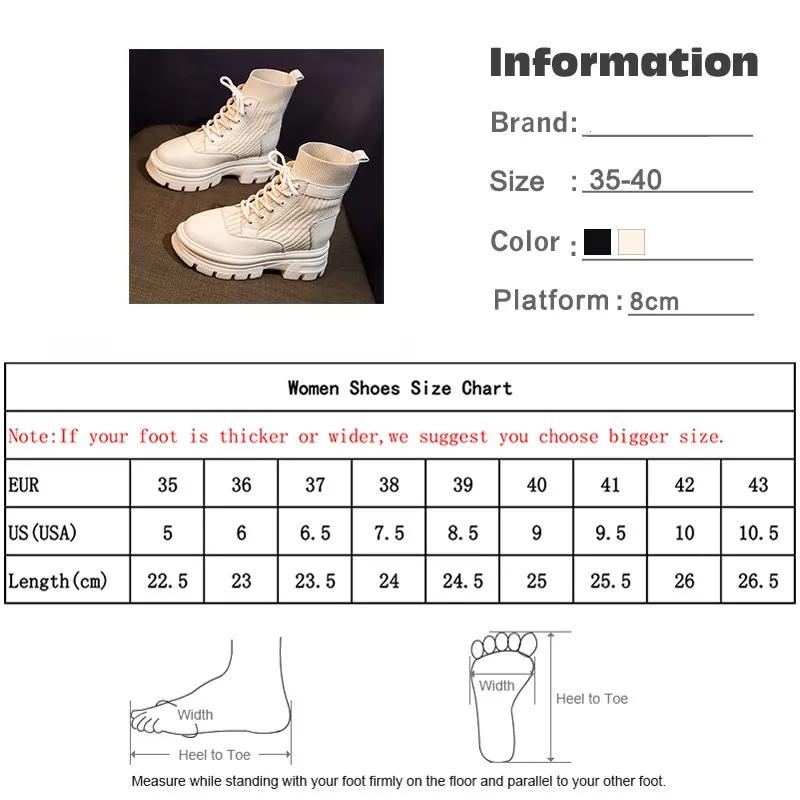 Information

Brand:

Size : 35-40

Color :

Platform : 8cm

Women Shoes Size Chart

Note:If your foot is thicker or wider,we suggest you choose bigger size.

| EUR | 35 | 36 | 37 | 38 | 39 | 40 | 41 | 42 | 43 |
|---|---|---|---|---|---|---|---|---|---|
| US(USA) | 5 | 6 | 6.5 | 7.5 | 8.5 | 9 | 9.5 | 10 | 10.5 |
| Length(cm) | 22.5 | 23 | 23.5 | 24 | 24.5 | 25 | 25.5 | 26 | 26.5 |

Width

Heel to Toe

Width

Heel to Toe

Measure while standing with your foot firmly on the floor and parallel to your other foot.